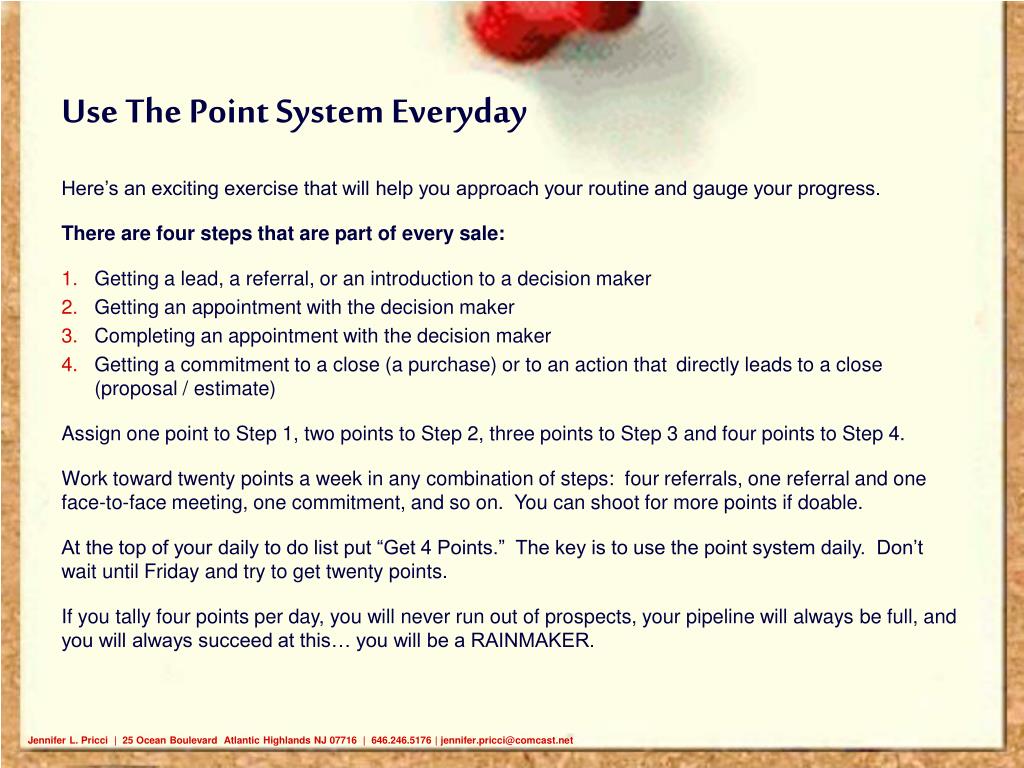 Use The Point System Everyday

Here’s an exciting exercise that will help you approach your routine and gauge your progress.

There are four steps that are part of every sale:

1. Getting a lead, a referral, or an introduction to a decision maker
2. Getting an appointment with the decision maker
3. Completing an appointment with the decision maker
4. Getting a commitment to a close (a purchase) or to an action that directly leads to a close (proposal / estimate)

Assign one point to Step 1, two points to Step 2, three points to Step 3 and four points to Step 4.

Work toward twenty points a week in any combination of steps: four referrals, one referral and one face-to-face meeting, one commitment, and so on. You can shoot for more points if doable.

At the top of your daily to do list put “Get 4 Points.” The key is to use the point system daily. Don’t wait until Friday and try to get twenty points.

If you tally four points per day, you will never run out of prospects, your pipeline will always be full, and you will always succeed at this… you will be a RAINMAKER.

Jennifer L. Pricci | 25 Ocean Boulevard Atlantic Highlands NJ 07716 | 646.246.5176 | jennifer.pricci@comcast.net